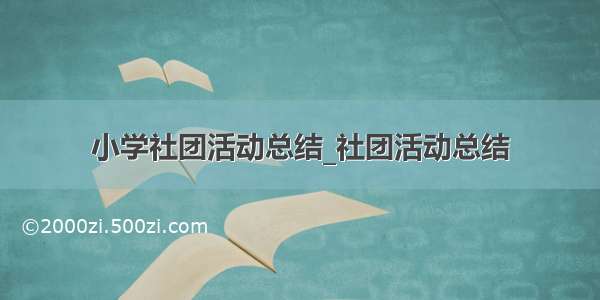 小学社团活动总结_社团活动总结

©2000zi.500zi.com